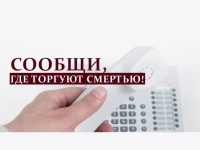 СООБЩИ,
ГДЕ ТОРГУЮТ СМЕРТЬЮ!